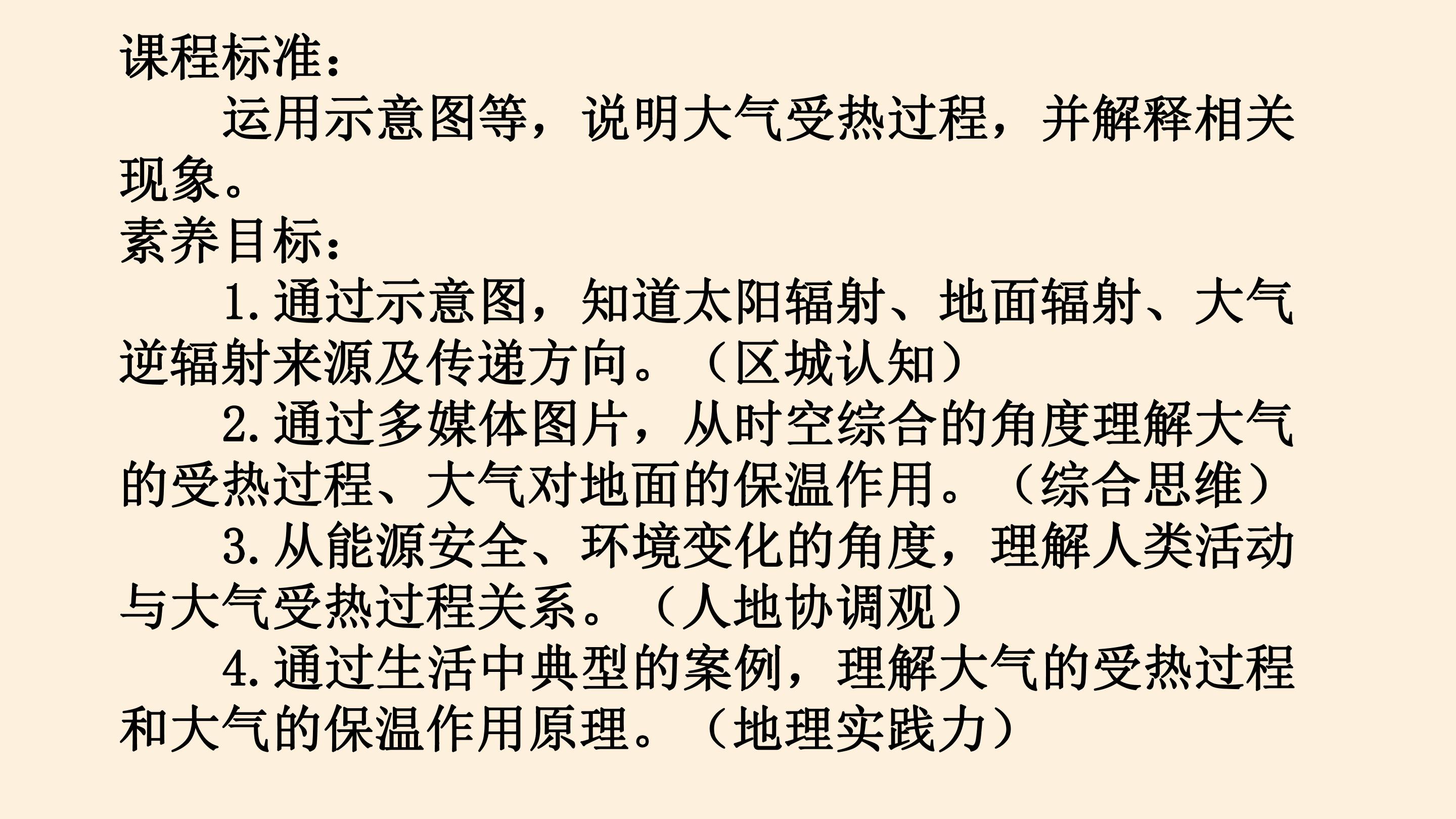 课程标准：

运用示意图等，说明大气受热过程，并解释相关现象。

素养目标：

1.通过示意图，知道太阳辐射、地面辐射、大气逆辐射来源及传递方向。（区城认知）

2.通过多媒体图片，从时空综合的角度理解大气的受热过程、大气对地面的保温作用。（综合思维）

3.从能源安全、环境变化的角度，理解人类活动与大气受热过程关系。（人地协调观）

4.通过生活中典型的案例，理解大气的受热过程和大气的保温作用原理。（地理实践力）